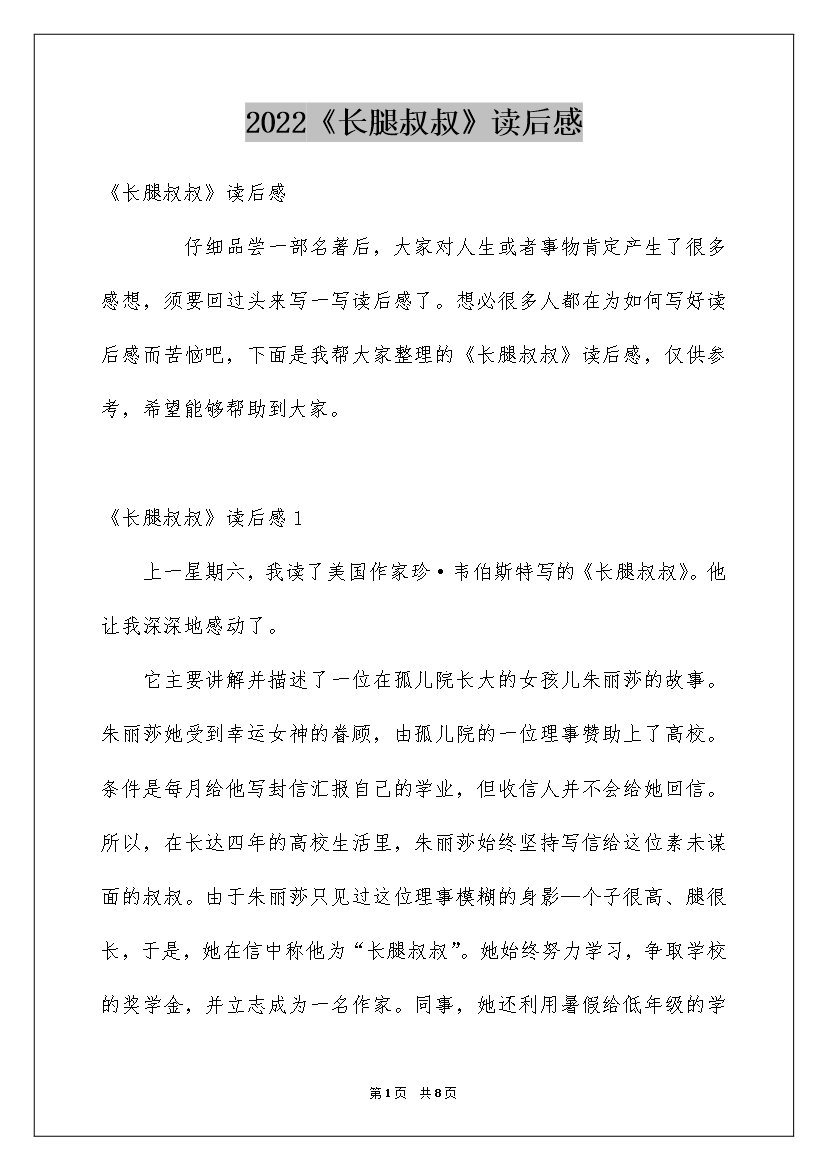 2022《长腿叔叔》读后感

《长腿叔叔》读后感

仔细品尝一部名著后，大家对人生或者事物肯定产生了很多感想，须要回过头来写一写读后感了。想必很多人都在为如何写好读后感而苦恼吧，下面是我帮大家整理的《长腿叔叔》读后感，仅供参考，希望能够帮助到大家。

《长腿叔叔》读后感1

上一星期六，我读了美国作家珍·韦伯斯特写的《长腿叔叔》。他让我深深地感动了。

它主要讲解并描述了一位在孤儿院长大的女孩儿朱丽莎的故事。朱丽莎她受到幸运女神的眷顾，由孤儿院的一位理事赞助上了高校。条件是每月给他写封信汇报自己的学业，但收信人并不会给她回信。所以，在长达四年的高校生活里，朱丽莎始终坚持写信给这位素未谋面的叔叔。由于朱丽莎只见过这位理事模糊的身影—个子很高、腿很长，于是，她在信中称他为“长腿叔叔”。她始终努力学习，争取学校的奖学金，并立志成为一名作家。同事，她还利用暑假给低年级的学

第1页 共8页